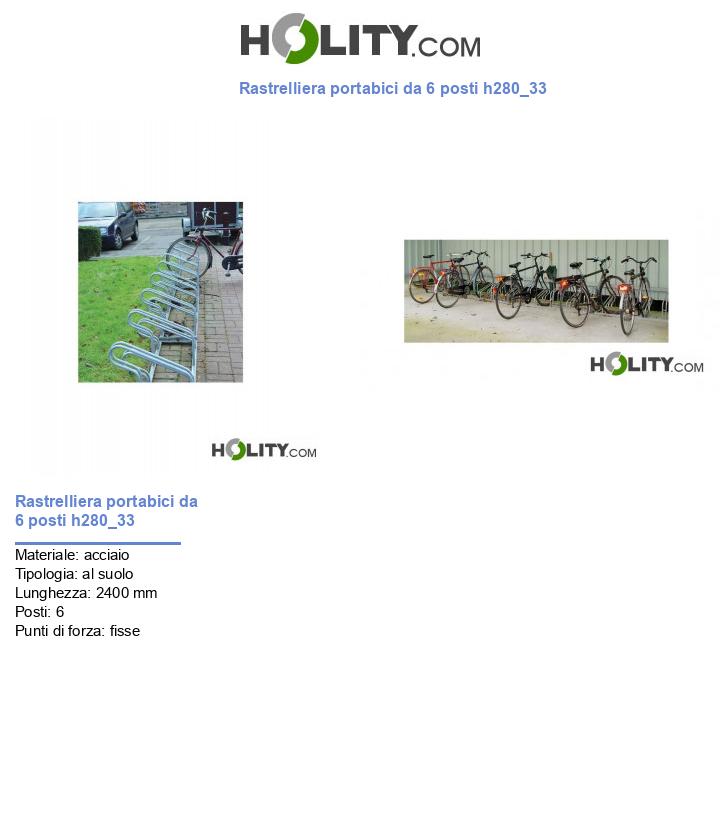 HOLITY.COM

Rastrelliera portabici da 6 posti h280_33

HOLITY.COM

HOLITY.COM

Rastrelliera portabici da 6 posti h280_33

Materiale: acciaio
Tipologia: al suolo
Lunghezza: 2400 mm
Posti: 6
Punti di forza: fisse